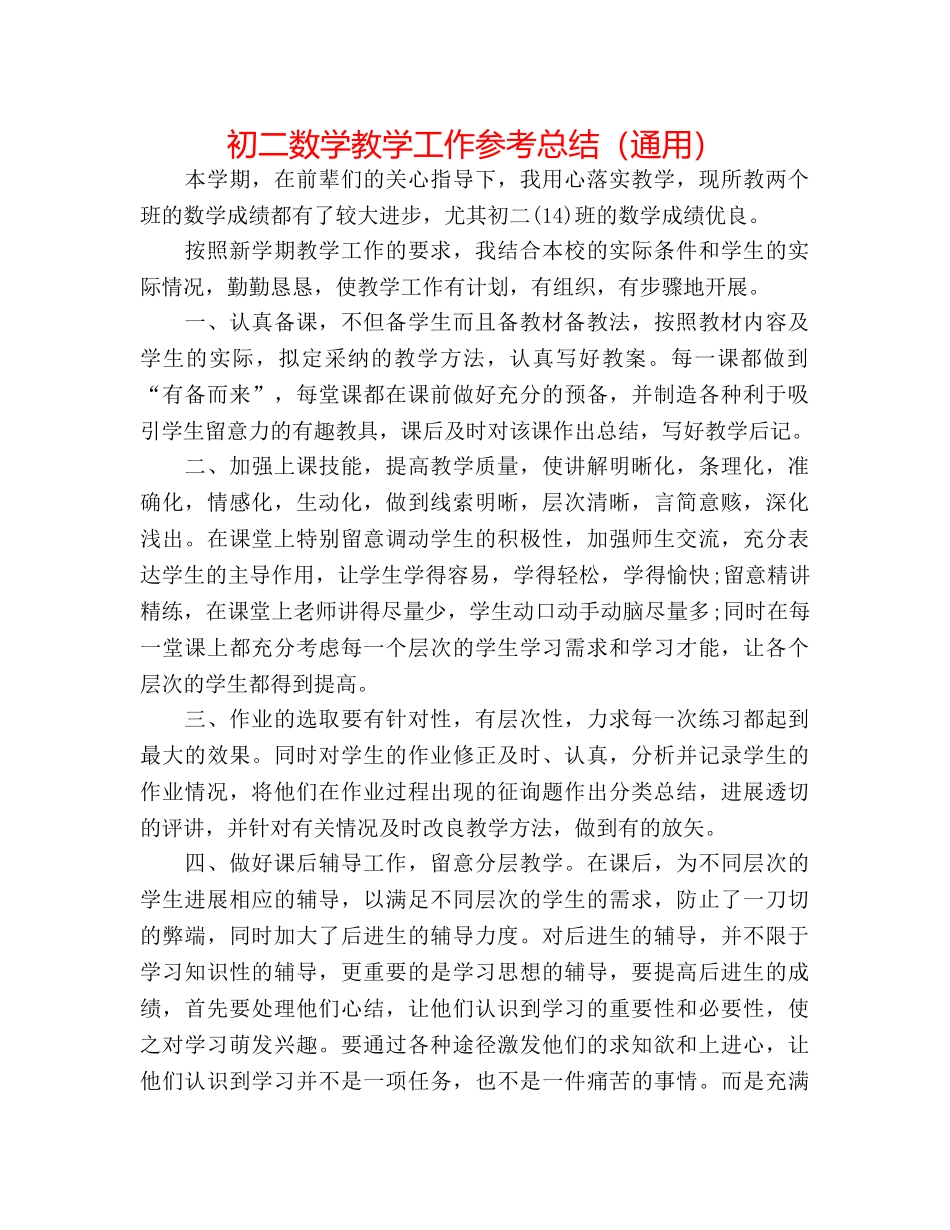 初二数学教学工作参考总结（通用）

本学期，在前辈们的关心指导下，我用心落实教学，现所教两个班的数学成绩都有了较大进步，尤其初二(14)班的数学成绩优良。

按照新学期教学工作的要求，我结合本校的实际条件和学生的实际情况，勤勤恳恳，使教学工作有计划，有组织，有步骤地开展。

一、认真备课，不但备学生而且备教材备教法，按照教材内容及学生的实际，拟定采纳的教学方法，认真写好教案。每一课都做到“有备而来”，每堂课都在课前做好充分的预备，并制造各种利于吸引学生留意力的有趣教具，课后及时对该课作出总结，写好教学后记。

二、加强上课技能，提高教学质量，使讲解明晰化，条理化，准确化，情感化，生动化，做到线索明晰，层次清晰，言简意赅，深化浅出。在课堂上特别留意调动学生的积极性，加强师生交流，充分表达学生的主导作用，让学生学得容易，学得轻松，学得愉快;留意精讲精练，在课堂上老师讲得尽量少，学生动口动手动脑尽量多;同时在每一堂课上都充分考虑每一个层次的学生学习需求和学习才能，让各个层次的学生都得到提高。

三、作业的选取要有针对性，有层次性，力求每一次练习都起到最大的效果。同时对学生的作业修正及时、认真，分析并记录学生的作业情况，将他们在作业过程出现的征询题作出分类总结，进展透切的评讲，并针对有关情况及时改良教学方法，做到有的放矢。

四、做好课后辅导工作，留意分层教学。在课后，为不同层次的学生进展相应的辅导，以满足不同层次的学生的需求，防止了一刀切的弊端，同时加大了后进生的辅导力度。对后进生的辅导，并不限于学习知识性的辅导，更重要的是学习思想的辅导，要提高后进生的成绩，首先要处理他们心结，让他们认识到学习的重要性和必要性，使之对学习萌发兴趣。要通过各种途径激发他们的求知欲和上进心，让他们认识到学习并不是一项任务，也不是一件痛苦的事情。而是充满